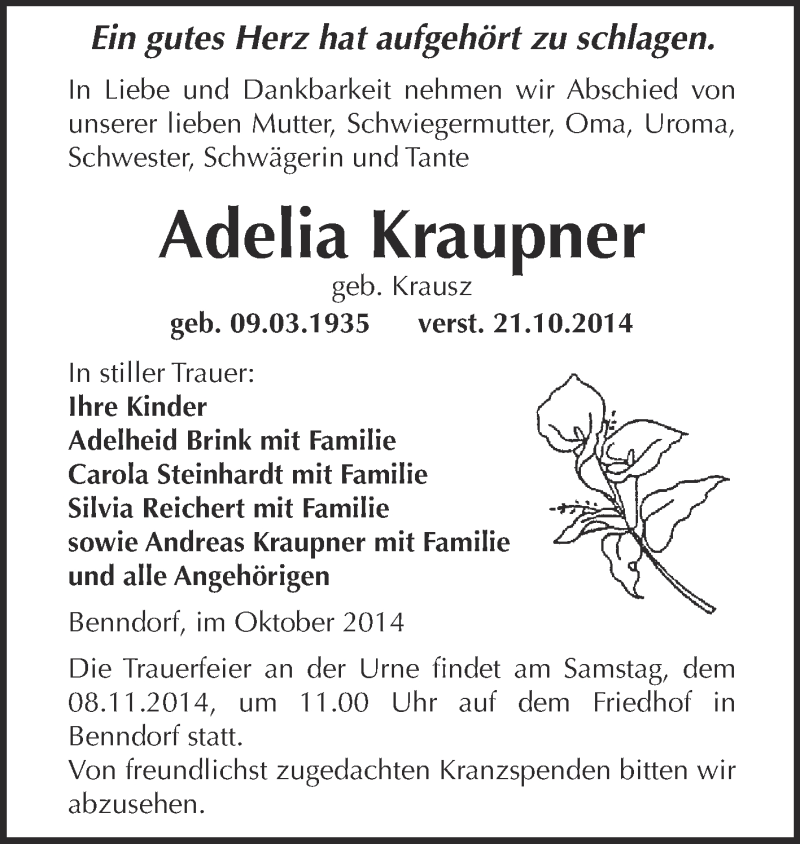 Ein gutes Herz hat aufgehört zu schlagen.

In Liebe und Dankbarkeit nehmen wir Abschied von unserer lieben Mutter, Schwiegermutter, Oma, Uroma, Schwester, Schwägerin und Tante

Adelia Kraupner

geb. Krausz

geb. 09.03.1935 verst. 21.10.2014

In stiller Trauer:
Ihre Kinder
Adelheid Brink mit Familie
Carola Steinhardt mit Familie
Silvia Reichert mit Familie
sowie Andreas Kraupner mit Familie
und alle Angehörigen

Benndorf, im Oktober 2014

Die Trauerfeier an der Urne findet am Samstag, dem 08.11.2014, um 11.00 Uhr auf dem Friedhof in Benndorf statt.
Von freundlichst zugedachten Kranzspenden bitten wir abzusehen.